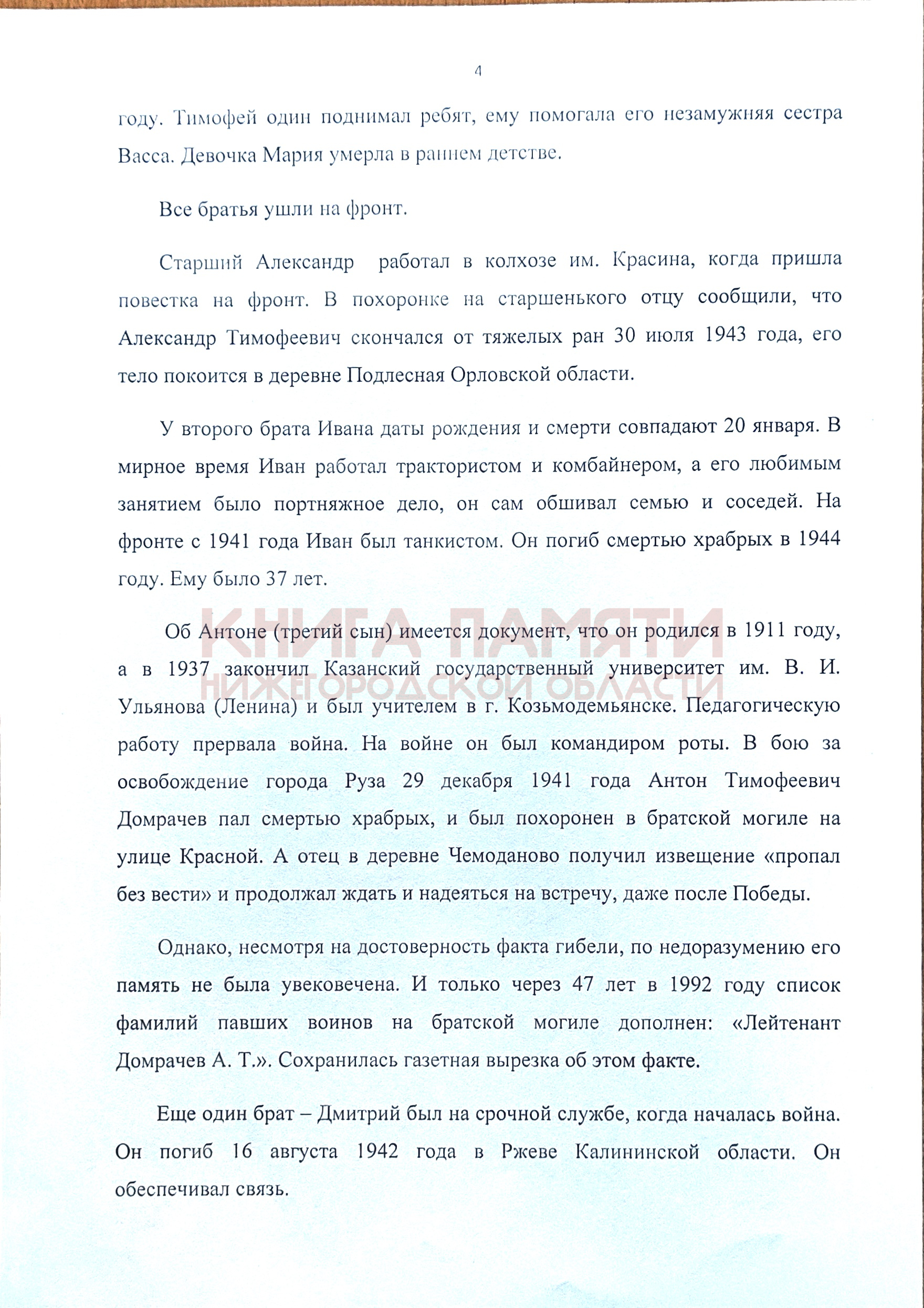 4

году. Тимофей один поднимал ребят, ему помогала его незамужняя сестра Васса. Девочка Мария умерла в раннем детстве.

Все братья ушли на фронт.

Старший Александр работал в колхозе им. Красина, когда пришла повестка на фронт. В похоронке на старшенького отцу сообщили, что Александр Тимофеевич скончался от тяжелых ран 30 июля 1943 года, его тело покоится в деревне Подлесная Орловской области.

У второго брата Ивана даты рождения и смерти совпадают 20 января. В мирное время Иван работал трактористом и комбайнером, а его любимым занятием было портняжное дело, он сам обшивал семью и соседей. На фронте с 1941 года Иван был танкистом. Он погиб смертью храбрых в 1944 году. Ему было 37 лет.

КНИГА ПАМЯТИ
НИЖЕГОРОДСКОЙ ОБЛАСТИ

Об Антоне (третий сын) имеется документ, что он родился в 1911 году, а в 1937 закончил Казанский государственный университет им. В. И. Ульянова (Ленина) и был учителем в г. Козьмодемьянске. Педагогическую работу прервала война. На войне он был командиром роты. В бою за освобождение города Руза 29 декабря 1941 года Антон Тимофеевич Домрачев пал смертью храбрых, и был похоронен в братской могиле на улице Красной. А отец в деревне Чемоданово получил извещение «пропал без вести» и продолжал ждать и надеяться на встречу, даже после Победы.

Однако, несмотря на достоверность факта гибели, по недоразумению его память не была увековечена. И только через 47 лет в 1992 году список фамилий павших воинов на братской могиле дополнен: «Лейтенант Домрачев А. Т.». Сохранилась газетная вырезка об этом факте.

Еще один брат – Дмитрий был на срочной службе, когда началась война. Он погиб 16 августа 1942 года в Ржеве Калининской области. Он обеспечивал связь.